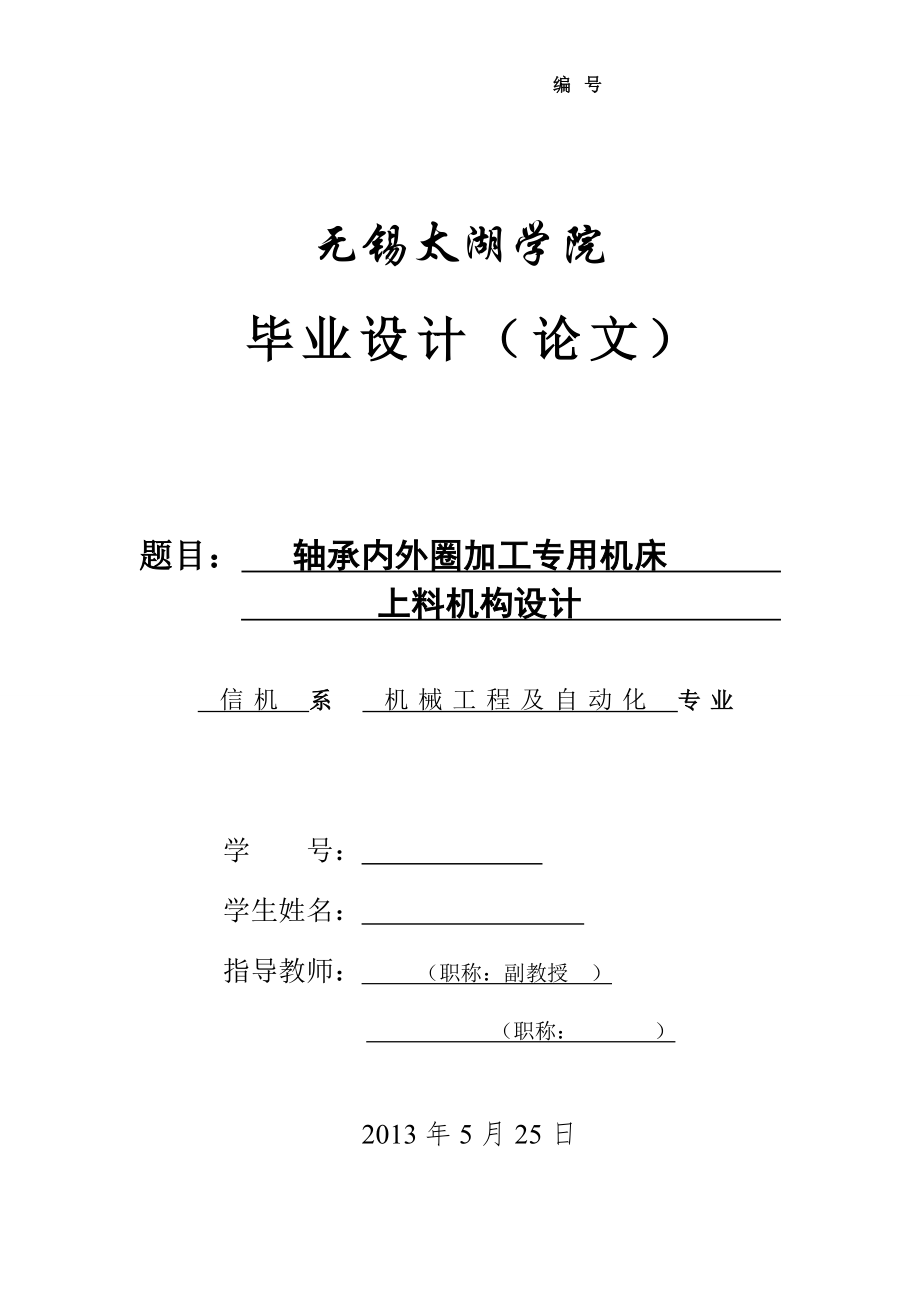 编 号

无锡太湖学院

毕业设计（论文）

题目： 轴承内外圈加工专用机床 上料机构设计

信机 系 机械工程及自动化 专业

学 号：

学生姓名：

指导教师： （职称：副教授 ）

（职称： ）

2013 年 5 月 25 日